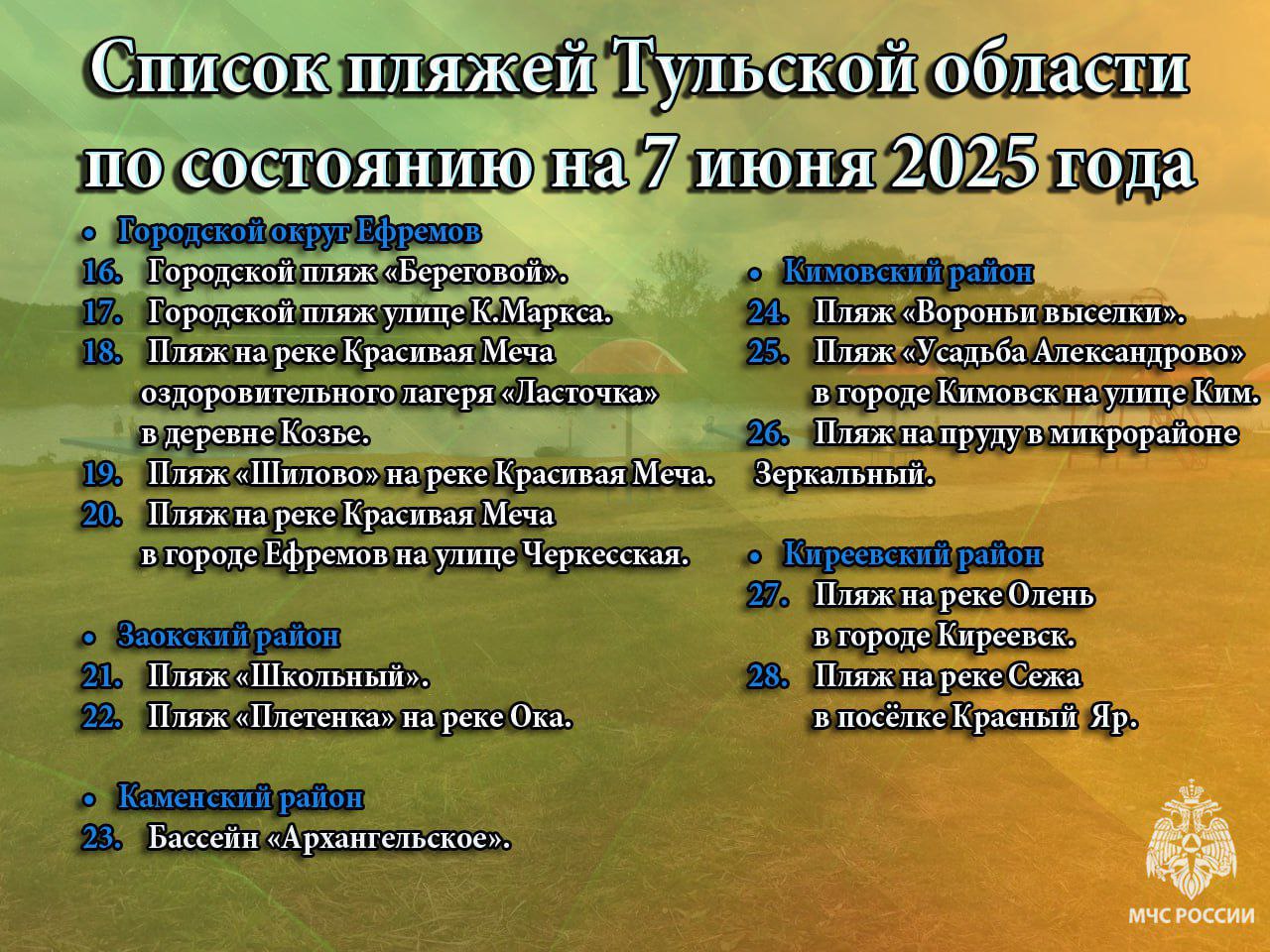 Список пляжей Тульской области по состоянию на 7 июня 2025 года

• Городской округ Ефремов
16. Городской пляж «Береговой».
17. Городской пляж улице К.Маркса.
18. Пляж на реке Красивая Меча оздоровительного лагеря «Ласточка» в деревне Козье.
19. Пляж «Шилово» на реке Красивая Меча.
20. Пляж на реке Красивая Меча в городе Ефремов на улице Черкесская.

• Заокский район
21. Пляж «Школьный».
22. Пляж «Плетенка» на реке Ока.

• Каменский район
23. Бассейн «Архангельское».

• Кимовский район
24. Пляж «Вороньи выселки».
25. Пляж «Усадьба Александрово» в городе Кимовск на улице Ким.
26. Пляж на пруду в микрорайоне Зеркальный.

• Киреевский район
27. Пляж на реке Олень в городе Киреевск.
28. Пляж на реке Сежа в посёлке Красный Яр.

МЧС РОССИИ